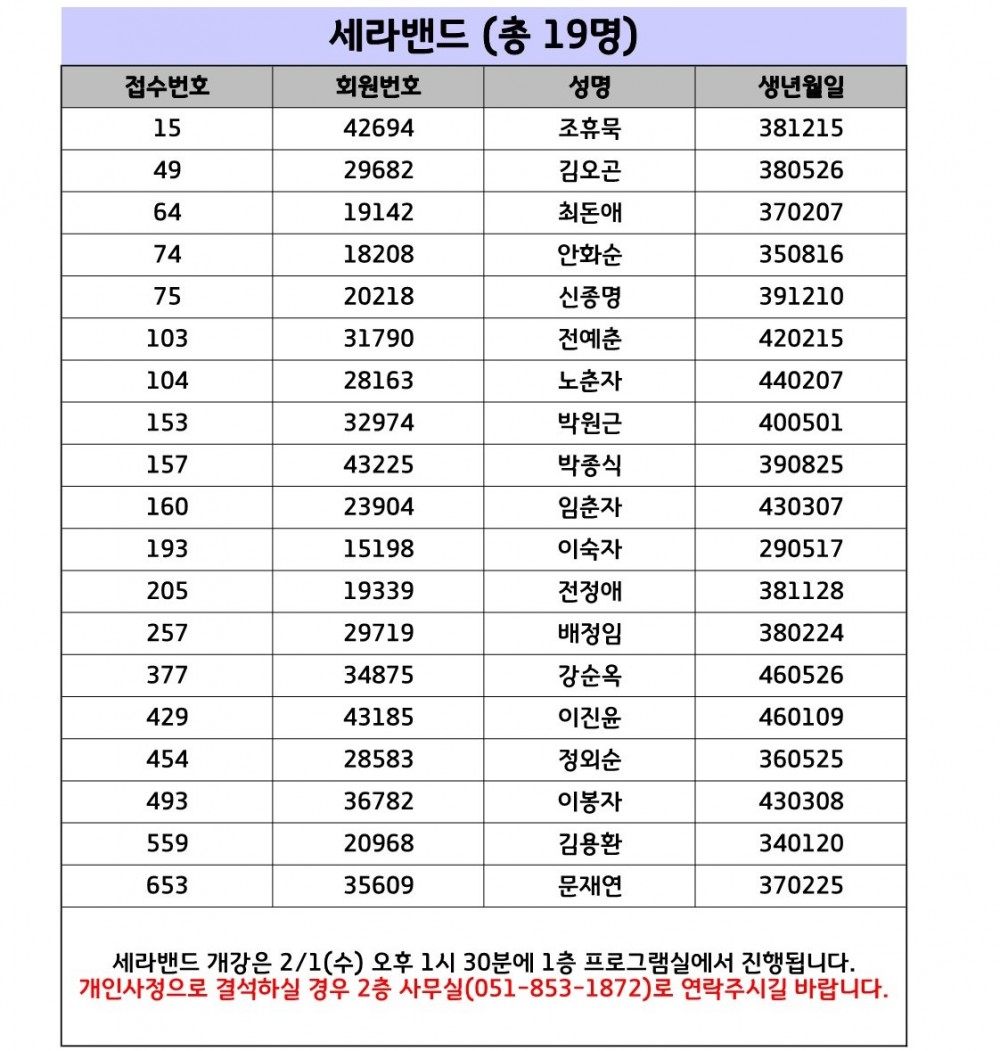 세라밴드 (총 19명)

| 접수번호 | 회원번호 | 성명 | 생년월일 |
|---|---|---|---|
| 15 | 42694 | 조휴묵 | 381215 |
| 49 | 29682 | 김오곤 | 380526 |
| 64 | 19142 | 최돈애 | 370207 |
| 74 | 18208 | 안화순 | 350816 |
| 75 | 20218 | 신종명 | 391210 |
| 103 | 31790 | 전예춘 | 420215 |
| 104 | 28163 | 노춘자 | 440207 |
| 153 | 32974 | 박원근 | 400501 |
| 157 | 43225 | 박종식 | 390825 |
| 160 | 23904 | 임춘자 | 430307 |
| 193 | 15198 | 이숙자 | 290517 |
| 205 | 19339 | 전정애 | 381128 |
| 257 | 29719 | 배정임 | 380224 |
| 377 | 34875 | 강순옥 | 460526 |
| 429 | 43185 | 이진윤 | 460109 |
| 454 | 28583 | 정외순 | 360525 |
| 493 | 36782 | 이봉자 | 430308 |
| 559 | 20968 | 김용환 | 340120 |
| 653 | 35609 | 문재연 | 370225 |

세라밴드 개강은 2/1(수) 오후 1시 30분에 1층 프로그램실에서 진행됩니다.
개인사정으로 결석하실 경우 2층 사무실(051-853-1872)로 연락주시길 바랍니다.